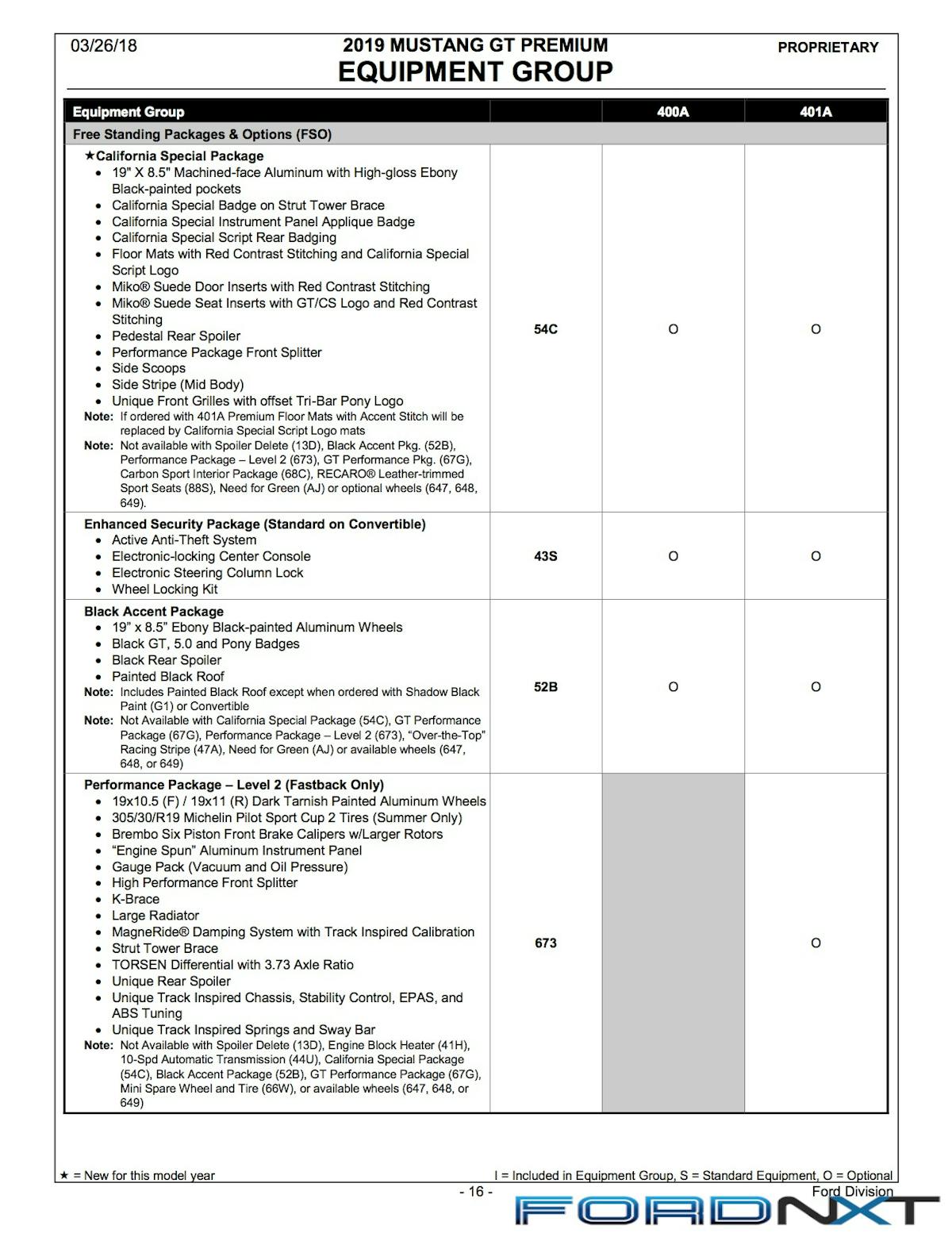 03/26/18

2019 MUSTANG GT PREMIUM
EQUIPMENT GROUP

PROPRIETARY

| Equipment Group | | 400A | 401A |
|---|---|---|---|
| Free Standing Packages & Options (FSO) | | | |
| ★California Special Package • 19" X 8.5" Machined-face Aluminum with High-gloss Ebony Black-painted pockets • California Special Badge on Strut Tower Brace • California Special Instrument Panel Applique Badge • California Special Script Rear Badging • Floor Mats with Red Contrast Stitching and California Special Script Logo • Miko® Suede Door Inserts with Red Contrast Stitching • Miko® Suede Seat Inserts with GT/CS Logo and Red Contrast Stitching • Pedestal Rear Spoiler • Performance Package Front Splitter • Side Scoops • Side Stripe (Mid Body) • Unique Front Grilles with offset Tri-Bar Pony Logo Note: If ordered with 401A Premium Floor Mats with Accent Stitch will be replaced by California Special Script Logo mats Note: Not available with Spoiler Delete (13D), Black Accent Pkg. (52B), Performance Package – Level 2 (673), GT Performance Pkg. (67G), Carbon Sport Interior Package (68C), RECARO® Leather-trimmed Sport Seats (88S), Need for Green (AJ) or optional wheels (647, 648, 649). | 54C | O | O |
| Enhanced Security Package (Standard on Convertible) • Active Anti-Theft System • Electronic-locking Center Console • Electronic Steering Column Lock • Wheel Locking Kit | 43S | O | O |
| Black Accent Package • 19" x 8.5" Ebony Black-painted Aluminum Wheels • Black GT, 5.0 and Pony Badges • Black Rear Spoiler • Painted Black Roof Note: Includes Painted Black Roof except when ordered with Shadow Black Paint (G1) or Convertible Note: Not Available with California Special Package (54C), GT Performance Package (67G), Performance Package – Level 2 (673), "Over-the-Top" Racing Stripe (47A), Need for Green (AJ) or available wheels (647, 648, or 649) | 52B | O | O |
| Performance Package – Level 2 (Fastback Only) • 19x10.5 (F) / 19x11 (R) Dark Tarnish Painted Aluminum Wheels • 305/30/R19 Michelin Pilot Sport Cup 2 Tires (Summer Only) • Brembo Six Piston Front Brake Calipers w/Larger Rotors • "Engine Spun" Aluminum Instrument Panel • Gauge Pack (Vacuum and Oil Pressure) • High Performance Front Splitter • K-Brace • Large Radiator • MagneRide® Damping System with Track Inspired Calibration • Strut Tower Brace • TORSEN Differential with 3.73 Axle Ratio • Unique Rear Spoiler • Unique Track Inspired Chassis, Stability Control, EPAS, and ABS Tuning • Unique Track Inspired Springs and Sway Bar Note: Not Available with Spoiler Delete (13D), Engine Block Heater (41H), 10-Spd Automatic Transmission (44U), California Special Package (54C), Black Accent Package (52B), GT Performance Package (67G), Mini Spare Wheel and Tire (66W), or available wheels (647, 648, or 649) | 673 | | O |

★ = New for this model year

I = Included in Equipment Group, S = Standard Equipment, O = Optional

- 16 -

Ford Division

FORDNXT